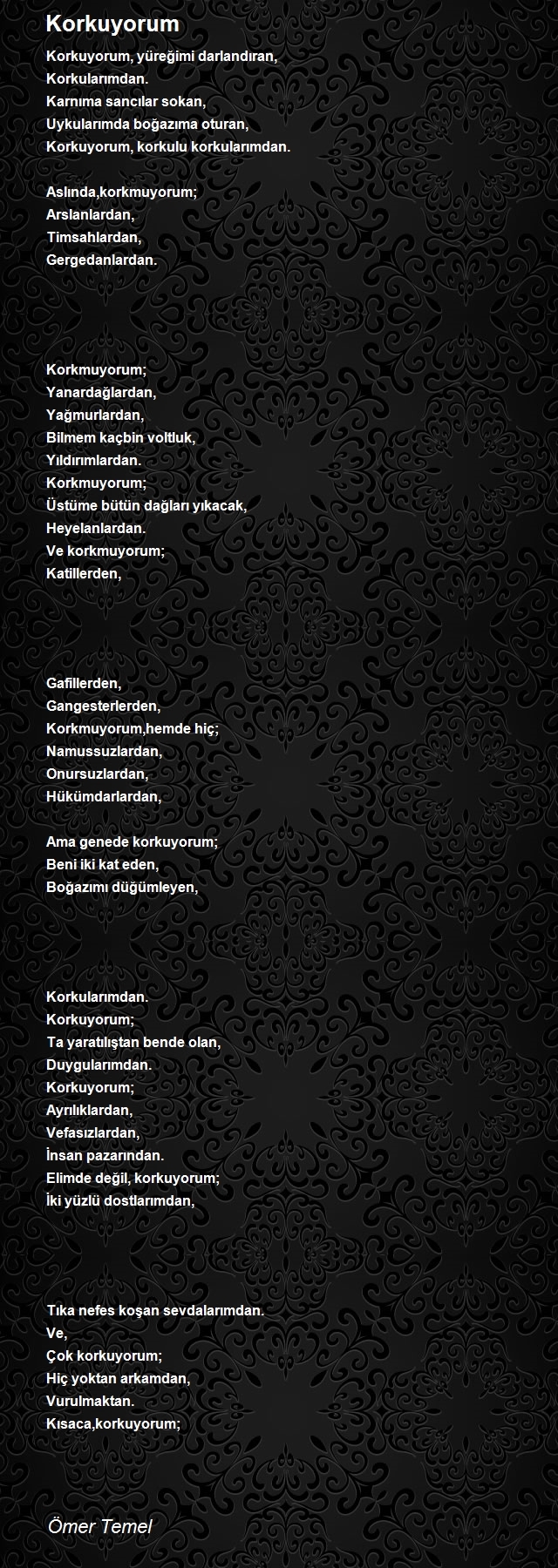 Korkuyorum

Korkuyorum, yüreğimi darlandıran,
Korkularımdan.
Karnıma sancılar sokan,
Uykularımda boğazıma oturan,
Korkuyorum, korkulu korkularımdan.

Aslında,korkmuyorum;
Arslanlardan,
Timsahlardan,
Gergedanlardan.

Korkmuyorum;
Yanardağlardan,
Yağmurlardan,
Bilmem kaçbin voltluk,
Yıldırımlardan.
Korkmuyorum;
Üstüme bütün dağları yıkacak,
Heyelanlardan.
Ve korkmuyorum;
Katillerden,

Gafillerden,
Gangesterlerden,
Korkmuyorum,hemde hiç;
Namussuzlardan,
Onursuzlardan,
Hükümdarlardan,

Ama genede korkuyorum;
Beni iki kat eden,
Boğazımı düğümleyen,

Korkularımdan.
Korkuyorum;
Ta yaratılıştan bende olan,
Duygularımdan.
Korkuyorum;
Ayrılıklardan,
Vefasızlardan,
İnsan pazarından.
Elimde değil, korkuyorum;
İki yüzlü dostlarımdan,

Tıka nefes koşan sevdalarımdan.
Ve,
Çok korkuyorum;
Hiç yoktan arkamdan,
Vurulmaktan.
Kısaca,korkuyorum;

Ömer Temel